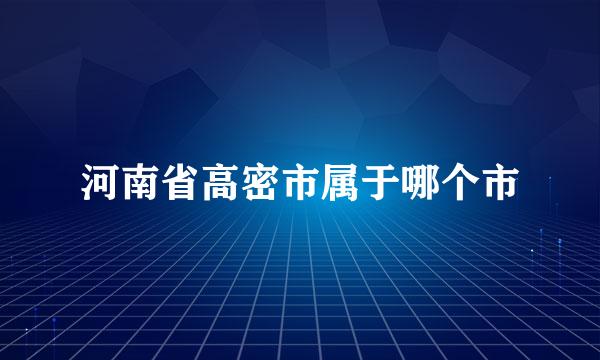 河南省高密市属于哪个市